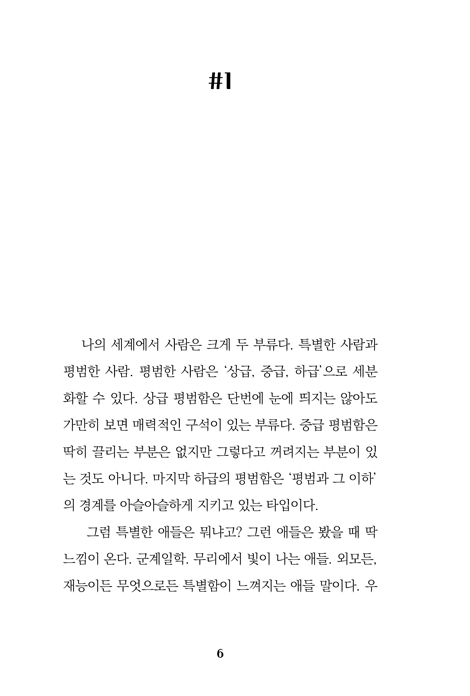 #1

나의 세계에서 사람은 크게 두 부류다. 특별한 사람과 평범한 사람. 평범한 사람은 '상급, 중급, 하급'으로 세분화할 수 있다. 상급 평범함은 단번에 눈에 띄지는 않아도 가만히 보면 매력적인 구석이 있는 부류다. 중급 평범함은 딱히 끌리는 부분은 없지만 그렇다고 꺼려지는 부분이 있는 것도 아니다. 마지막 하급의 평범함은 '평범과 그 이하'의 경계를 아슬아슬하게 지키고 있는 타입이다.

그럼 특별한 애들은 뭐냐고? 그런 애들은 봤을 때 딱 느낌이 온다. 군계일학. 무리에서 빛이 나는 애들. 외모든, 재능이든 무엇으로든 특별함이 느껴지는 애들 말이다. 우

6